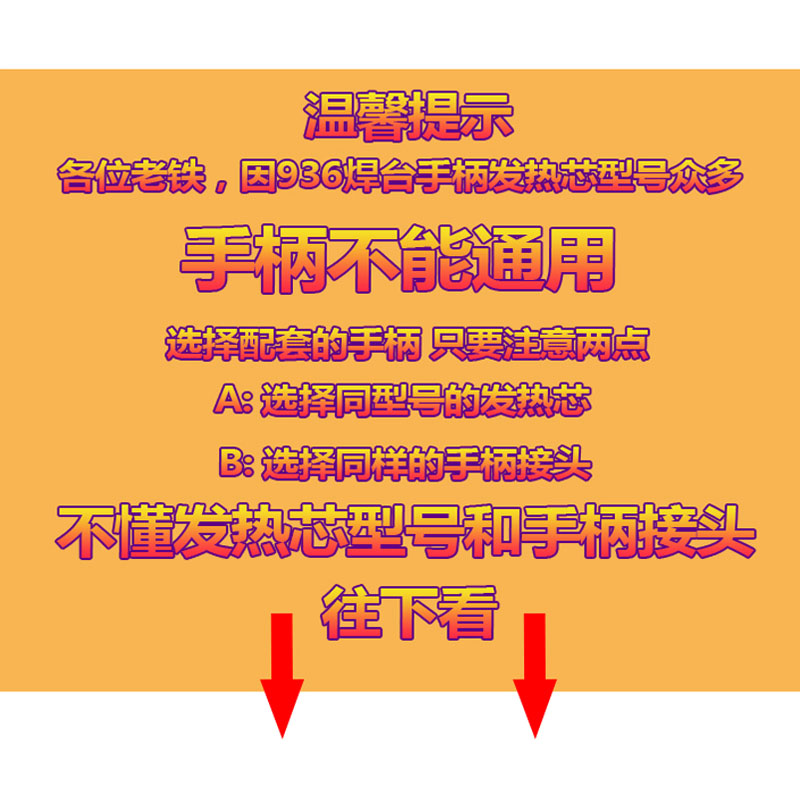 温馨提示
各位老铁，因936焊台手柄发热芯型号众多
手柄不能通用
选择配套的手柄 只要注意两点
A: 选择同型号的发热芯
B: 选择同样的手柄接头
不懂发热芯型号和手柄接头
往下看